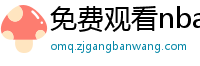 免费观看nba
omq.zjgangbanwang.com